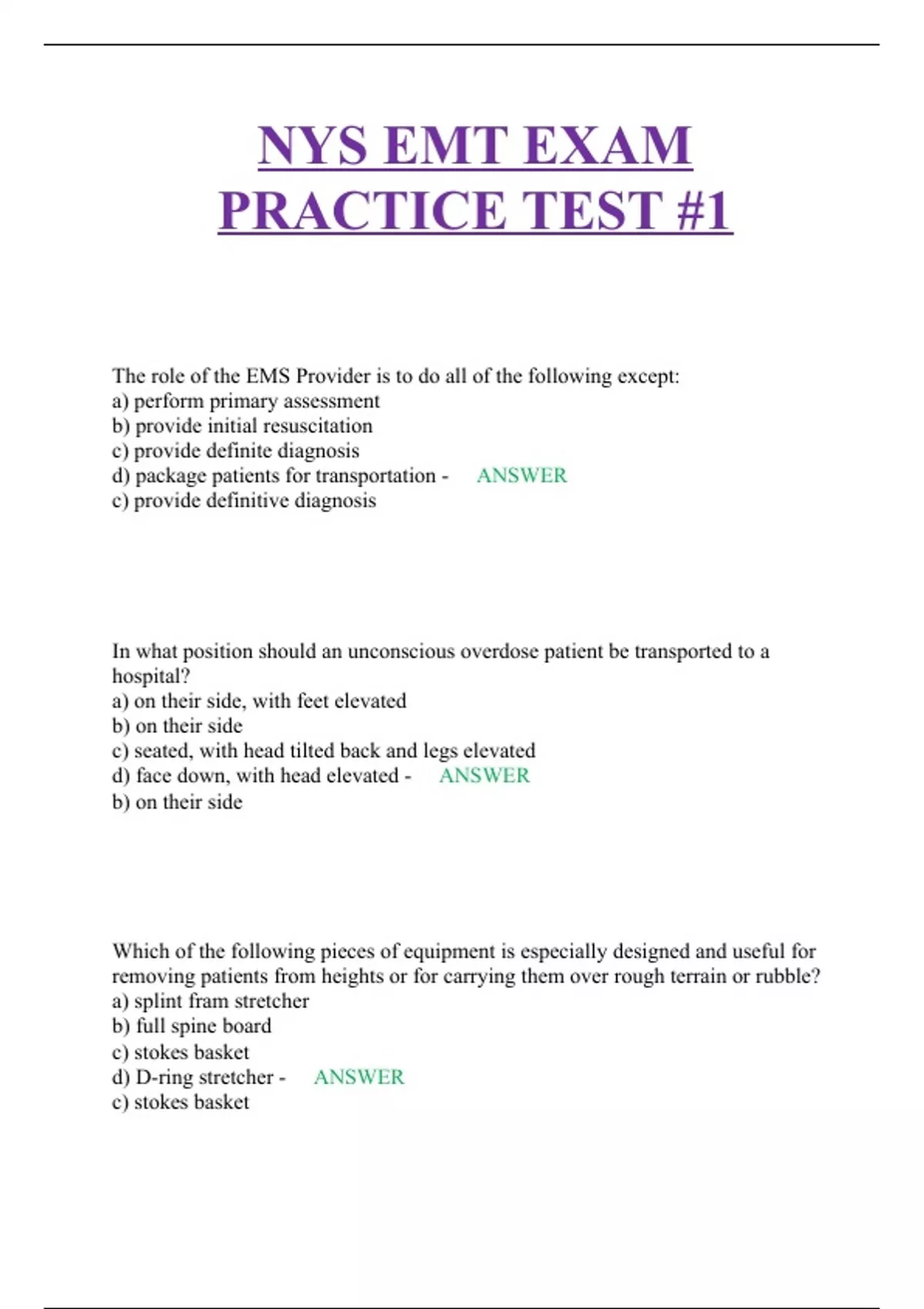 NYS EMT EXAM PRACTICE TEST #1

The role of the EMS Provider is to do all of the following except:
a) perform primary assessment
b) provide initial resuscitation
c) provide definite diagnosis
d) package patients for transportation - ANSWER
c) provide definitive diagnosis

In what position should an unconscious overdose patient be transported to a hospital?
a) on their side, with feet elevated
b) on their side
c) seated, with head tilted back and legs elevated
d) face down, with head elevated - ANSWER
b) on their side

Which of the following pieces of equipment is especially designed and useful for removing patients from heights or for carrying them over rough terrain or rubble?
a) splint fram stretcher
b) full spine board
c) stokes basket
d) D-ring stretcher - ANSWER
c) stokes basket